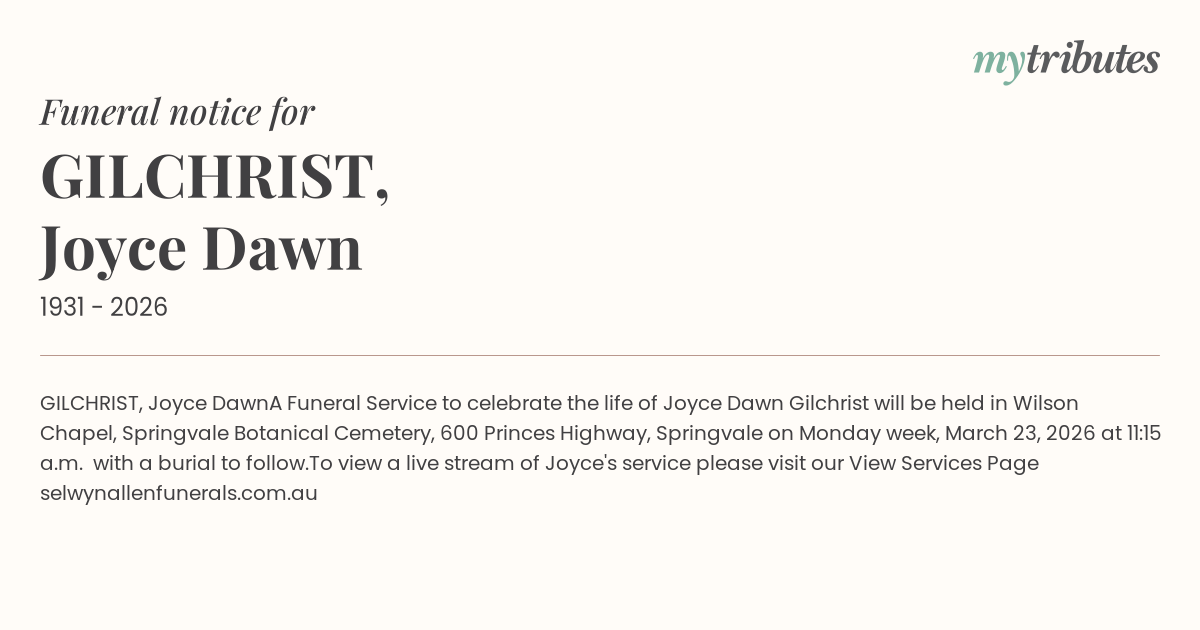 mytributes

Funeral notice for

GILCHRIST,
Joyce Dawn

1931 - 2026

GILCHRIST, Joyce DawnA Funeral Service to celebrate the life of Joyce Dawn Gilchrist will be held in Wilson Chapel, Springvale Botanical Cemetery, 600 Princes Highway, Springvale on Monday week, March 23, 2026 at 11:15 a.m. with a burial to follow.To view a live stream of Joyce's service please visit our View Services Page selwynallenfunerals.com.au